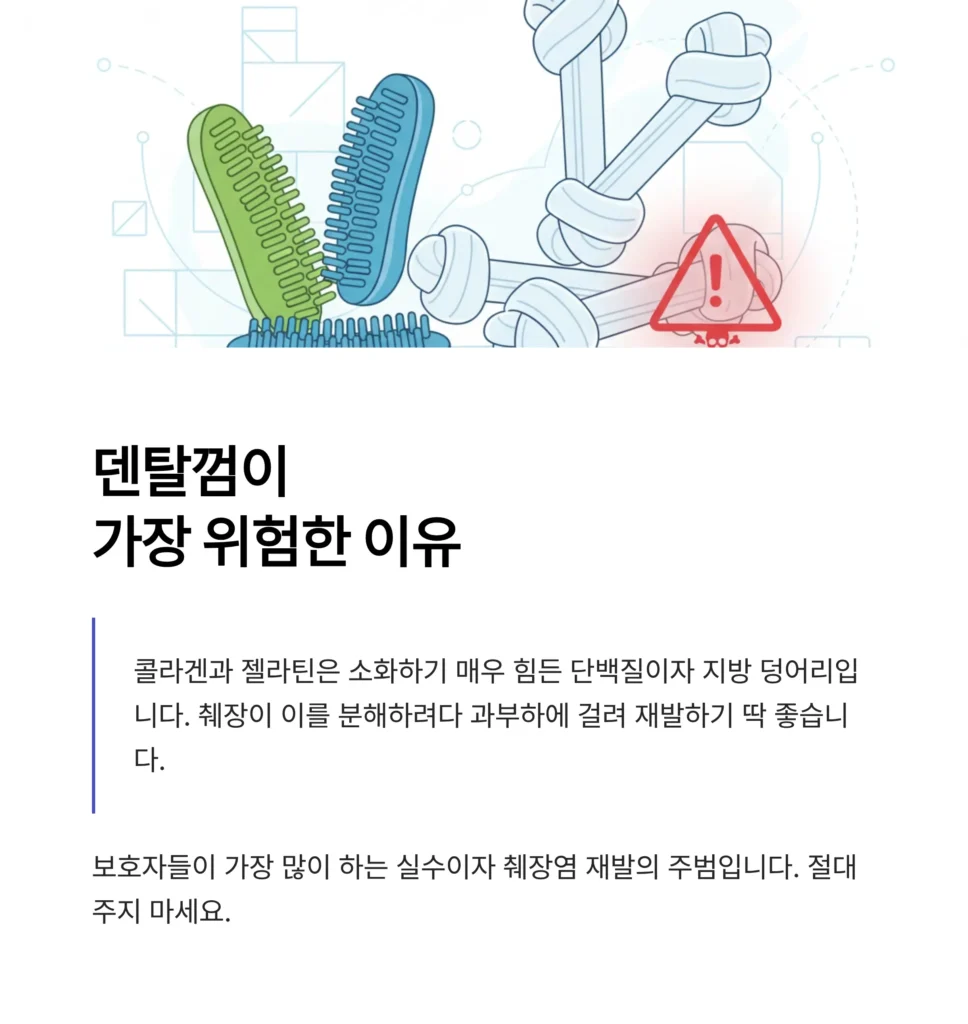 덴탈껌이
가장 위험한 이유

콜라겐과 젤라틴은 소화하기 매우 힘든 단백질이자 지방 덩어리입니다. 췌장이 이를 분해하려다 과부하에 걸려 재발하기 딱 좋습니다.

보호자들이 가장 많이 하는 실수이자 췌장염 재발의 주범입니다. 절대 주지 마세요.